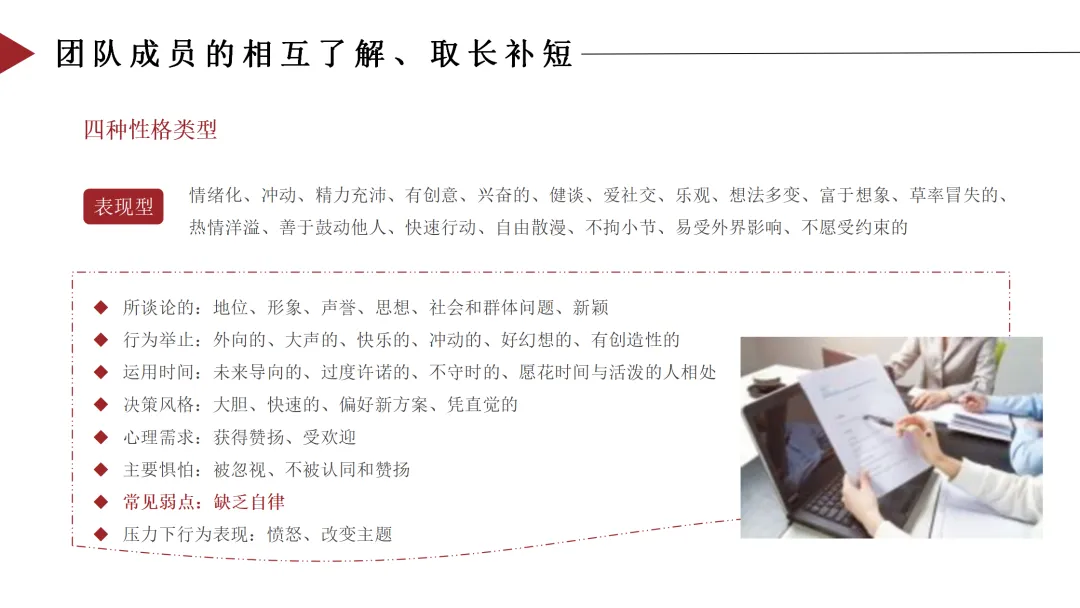 团队成员的相互了解、取长补短

四种性格类型

表现型

情绪化、冲动、精力充沛、有创意、兴奋的、健谈、爱社交、乐观、想法多变、富于想象、草率冒失的、热情洋溢、善于鼓动他人、快速行动、自由散漫、不拘小节、易受外界影响、不愿受约束的

◆ 所谈论的：地位、形象、声誉、思想、社会和群体问题、新颖
◆ 行为举止：外向的、大声的、快乐的、冲动的、好幻想的、有创造性的
◆ 运用时间：未来导向的、过度许诺的、不守时的、愿花时间与活泼的人相处
◆ 决策风格：大胆、快速的、偏好新方案、凭直觉的
◆ 心理需求：获得赞扬、受欢迎
◆ 主要惧怕：被忽视、不被认同和赞扬
◆ 常见弱点：缺乏自律
◆ 压力下行为表现：愤怒、改变主题